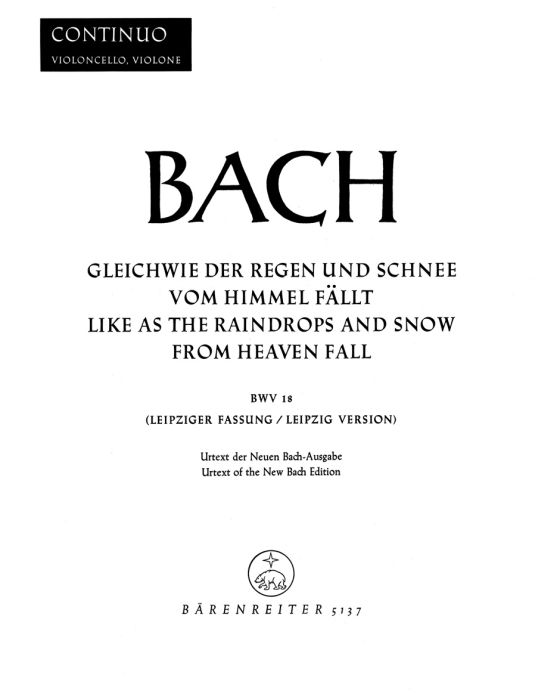 CONTINUO
VIOLONCELLO, VIOLONE

BACH

GLEICHWIE DER REGEN UND SCHNEE
VOM HIMMEL FÄLLT
LIKE AS THE RAINDROPS AND SNOW
FROM HEAVEN FALL

BWV 18
(LEIPZIGER FASSUNG / LEIPZIG VERSION)

Urtext der Neuen Bach-Ausgabe
Urtext of the New Bach Edition

BÄRENREITER 5137